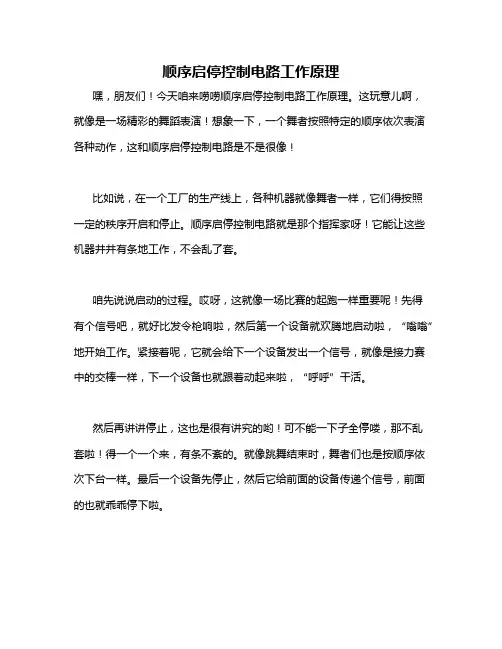 顺序启停控制电路工作原理

嘿，朋友们！今天咱来唠唠顺序启停控制电路工作原理。这玩意儿啊，就像是一场精彩的舞蹈表演！想象一下，一个舞者按照特定的顺序依次表演各种动作，这和顺序启停控制电路是不是很像！

比如说，在一个工厂的生产线上，各种机器就像舞者一样，它们得按照一定的秩序开启和停止。顺序启停控制电路就是那个指挥家呀！它能让这些机器井井有条地工作，不会乱了套。

咱先说说启动的过程。哎呀，这就像一场比赛的起跑一样重要呢！先得有个信号吧，就好比发令枪响啦，然后第一个设备就欢腾地启动啦，“嗡嗡”地开始工作。紧接着呢，它就会给下一个设备发出一个信号，就像是接力赛中的交棒一样，下一个设备也就跟着动起来啦，“呼呼”干活。

然后再讲讲停止，这也是很有讲究的哟！可不能一下子全停喽，那不乱套啦！得一个一个来，有条不紊的。就像跳舞结束时，舞者们也是按顺序依次下台一样。最后一个设备先停止，然后它给前面的设备传递个信号，前面的也就乖乖停下啦。